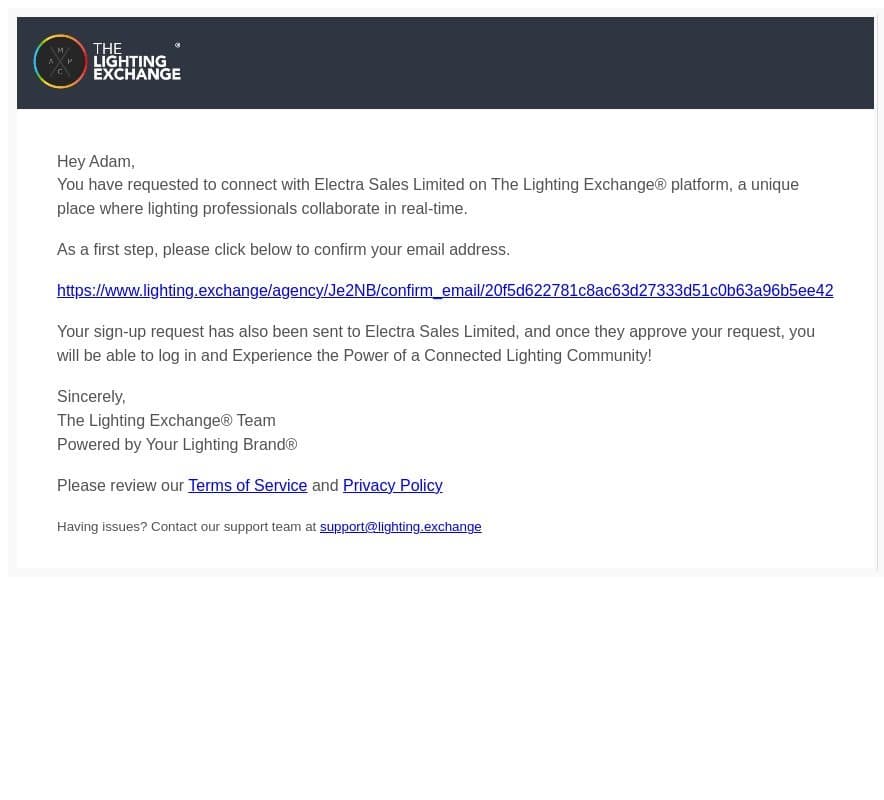 THE LIGHTING EXCHANGE®

Hey Adam,
You have requested to connect with Electra Sales Limited on The Lighting Exchange® platform, a unique place where lighting professionals collaborate in real-time.

As a first step, please click below to confirm your email address.

https://www.lighting.exchange/agency/Je2NB/confirm_email/20f5d622781c8ac63d27333d51c0b63a96b5ee42

Your sign-up request has also been sent to Electra Sales Limited, and once they approve your request, you will be able to log in and Experience the Power of a Connected Lighting Community!

Sincerely,
The Lighting Exchange® Team
Powered by Your Lighting Brand®

Please review our Terms of Service and Privacy Policy

Having issues? Contact our support team at support@lighting.exchange